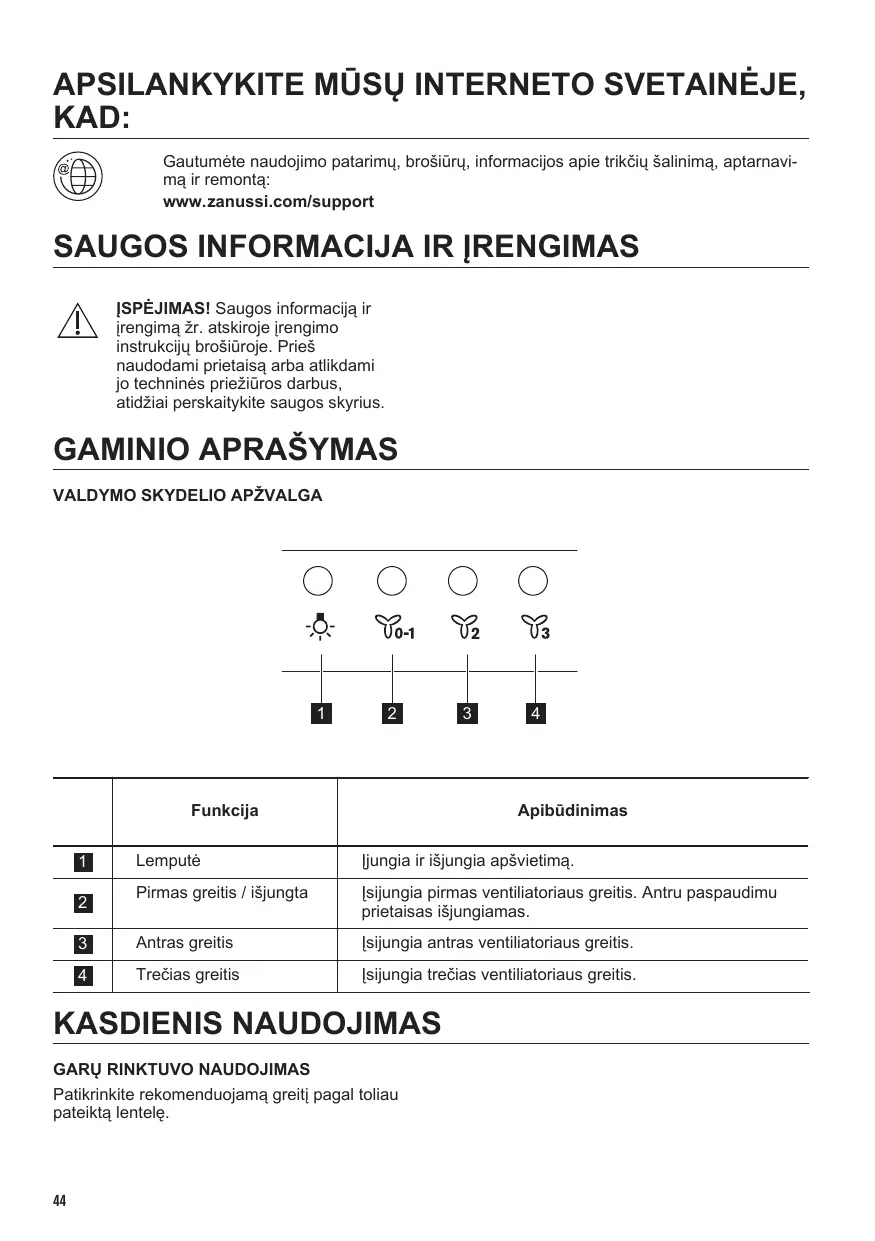 APSILANKYKITE MŪSŲ INTERNETO SVETAINĖJE, KAD:

Gautumėte naudojimo patarimų, brošiūrų, informacijos apie trikčių šalinimą, aptarnavimą ir remontą:
www.zanussi.com/support

SAUGOS INFORMACIJA IR ĮRENGIMAS

ĮSPĖJIMAS! Saugos informaciją ir įrengimą žr. atskiroje įrengimo instrukcijų brošiūroje. Prieš naudodami prietaisą arba atlikdami jo techninės priežiūros darbus, atidžiai perskaitykite saugos skyrius.

GAMINIO APRAŠYMAS

VALDYMO SKYDELIO APŽVALGA

0-1 2 3

1 2 3 4

| | Funkcija | Apibūdinimas |
|---|---|---|
| 1 | Lemputė | Įjungia ir išjungia apšvietimą. |
| 2 | Pirmas greitis / išjungta | Įsijungia pirmas ventiliatoriaus greitis. Antru paspaudimu prietaisas išjungiamas. |
| 3 | Antras greitis | Įsijungia antras ventiliatoriaus greitis. |
| 4 | Trečias greitis | Įsijungia trečias ventiliatoriaus greitis. |

KASDIENIS NAUDOJIMAS

GARŲ RINKTUVO NAUDOJIMAS

Patikrinkite rekomenduojamą greitį pagal toliau pateiktą lentelę.

44